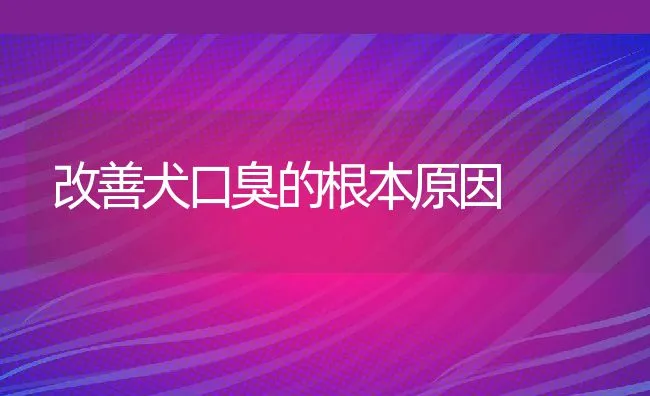 改善犬口臭的根本原因